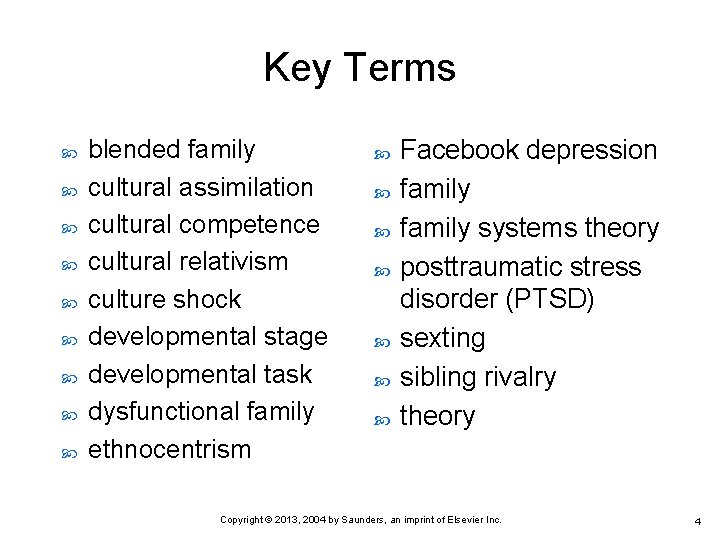 Key Terms

- blended family
- cultural assimilation
- cultural competence
- cultural relativism
- culture shock
- developmental stage
- developmental task
- dysfunctional family
- ethnocentrism

- Facebook depression
- family
- family systems theory
- posttraumatic stress disorder (PTSD)
- sexting
- sibling rivalry
- theory

Copyright © 2013, 2004 by Saunders, an imprint of Elsevier Inc.

4